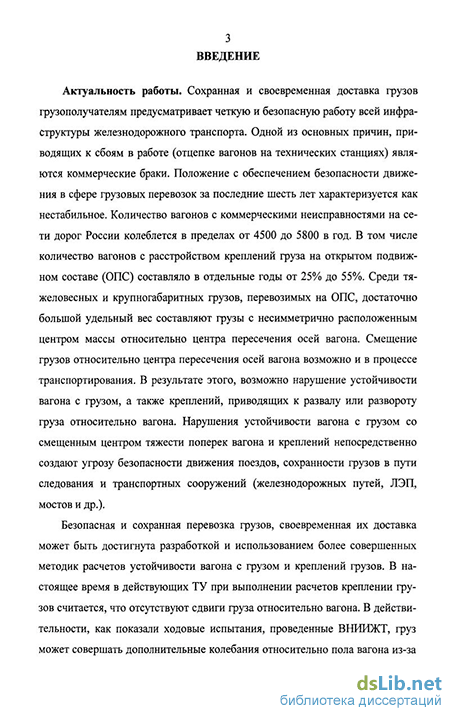 3

ВВЕДЕНИЕ

Актуальность работы. Сохранная и своевременная доставка грузов грузополучателям предусматривает четкую и безопасную работу всей инфраструктуры железнодорожного транспорта. Одной из основных причин, приводящих к сбоям в работе (отцепке вагонов на технических станциях) являются коммерческие браки. Положение с обеспечением безопасности движения в сфере грузовых перевозок за последние шесть лет характеризуется как нестабильное. Количество вагонов с коммерческими неисправностями на сети дорог России колеблется в пределах от 4500 до 5800 в год. В том числе количество вагонов с расстройством креплений груза на открытом подвижном составе (ОПС) составляло в отдельные годы от 25% до 55%. Среди тяжеловесных и крупногабаритных грузов, перевозимых на ОПС, достаточно большой удельный вес составляют грузы с несимметрично расположенным центром массы относительно центра пересечения осей вагона. Смещение грузов относительно центра пересечения осей вагона возможно и в процессе транспортирования. В результате этого, возможно нарушение устойчивости вагона с грузом, а также креплений, приводящих к развалу или развороту груза относительно вагона. Нарушения устойчивости вагона с грузом со смещенным центром тяжести поперек вагона и креплений непосредственно создают угрозу безопасности движения поездов, сохранности грузов в пути следования и транспортных сооружений (железнодорожных путей, ЛЭП, мостов и др.).

Безопасная и сохранная перевозка грузов, своевременная их доставка может быть достигнута разработкой и использованием более совершенных методик расчетов устойчивости вагона с грузом и креплений грузов. В настоящее время в действующих ТУ при выполнении расчетов креплении грузов считается, что отсутствуют сдвиги груза относительно вагона. В действительности, как показали ходовые испытания, проведенные ВНИИЖТ, груз может совершать дополнительные колебания относительно пола вагона из-за

dsLib.net
библиотека диссертаций